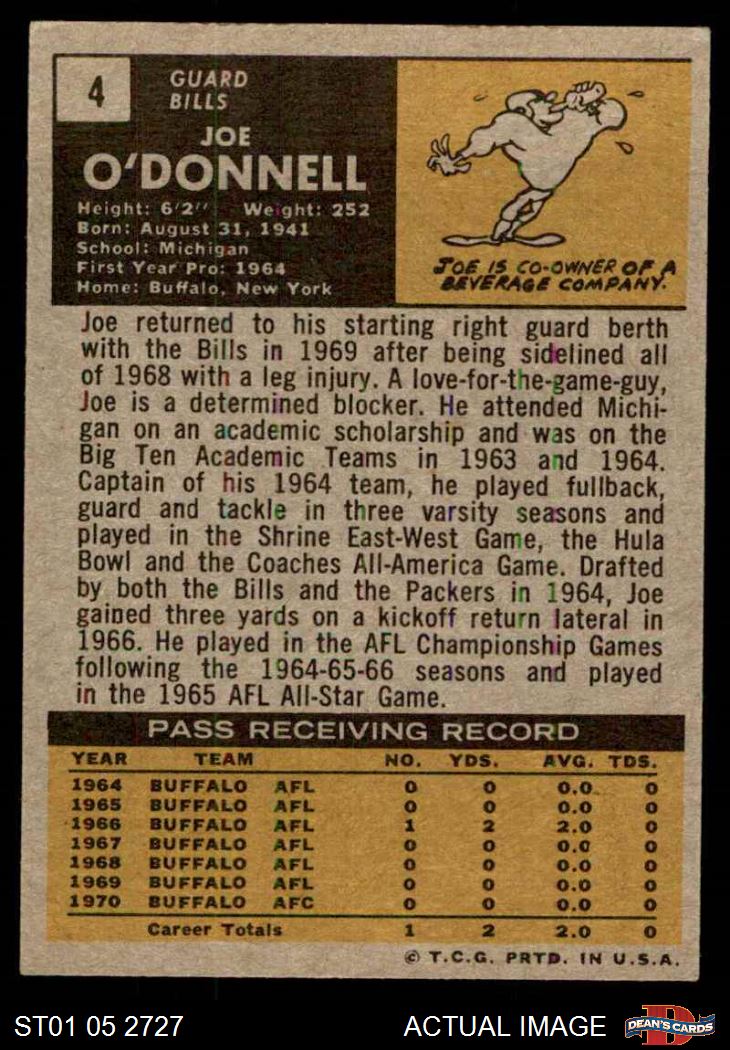 4

GUARD
BILLS

JOE
O'DONNELL

Height: 6'2" Weight: 252
Born: August 31, 1941
School: Michigan
First Year Pro: 1964
Home: Buffalo, New York

JOE IS CO-OWNER OF A BEVERAGE COMPANY.

Joe returned to his starting right guard berth with the Bills in 1969 after being sidelined all of 1968 with a leg injury. A love-for-the-game-guy, Joe is a determined blocker. He attended Michigan on an academic scholarship and was on the Big Ten Academic Teams in 1963 and 1964. Captain of his 1964 team, he played fullback, guard and tackle in three varsity seasons and played in the Shrine East-West Game, the Hula Bowl and the Coaches All-America Game. Drafted by both the Bills and the Packers in 1964, Joe gained three yards on a kickoff return lateral in 1966. He played in the AFL Championship Games following the 1964-65-66 seasons and played in the 1965 AFL All-Star Game.

PASS RECEIVING RECORD

| YEAR | TEAM | | NO. | YDS. | AVG. | TDS. |
|---|---|---|---|---|---|---|
| 1964 | BUFFALO | AFL | 0 | 0 | 0.0 | 0 |
| 1965 | BUFFALO | AFL | 0 | 0 | 0.0 | 0 |
| 1966 | BUFFALO | AFL | 1 | 2 | 2.0 | 0 |
| 1967 | BUFFALO | AFL | 0 | 0 | 0.0 | 0 |
| 1968 | BUFFALO | AFL | 0 | 0 | 0.0 | 0 |
| 1969 | BUFFALO | AFL | 0 | 0 | 0.0 | 0 |
| 1970 | BUFFALO | AFC | 0 | 0 | 0.0 | 0 |
| | Career Totals | | 1 | 2 | 2.0 | 0 |

© T.C.G. PRTD. IN U.S.A.

ST01 05 2727

ACTUAL IMAGE

DEAN'S CARDS